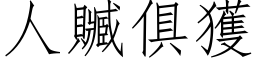 人贓俱獲